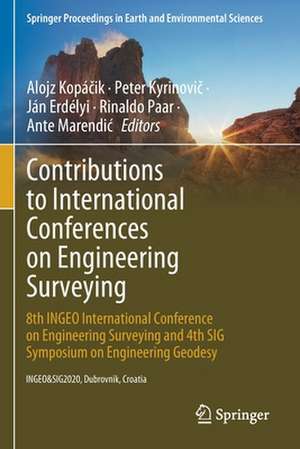 Springer Proceedings in Earth and Environmental Sciences

Alojz Kopáčik · Peter Kyrinovič · Ján Erdélyi · Rinaldo Paar · Ante Marendić *Editors*

Contributions to International Conferences on Engineering Surveying

8th INGEO International Conference on Engineering Surveying and 4th SIG Symposium on Engineering Geodesy

INGEO&SIG2020, Dubrovnik, Croatia

Springer